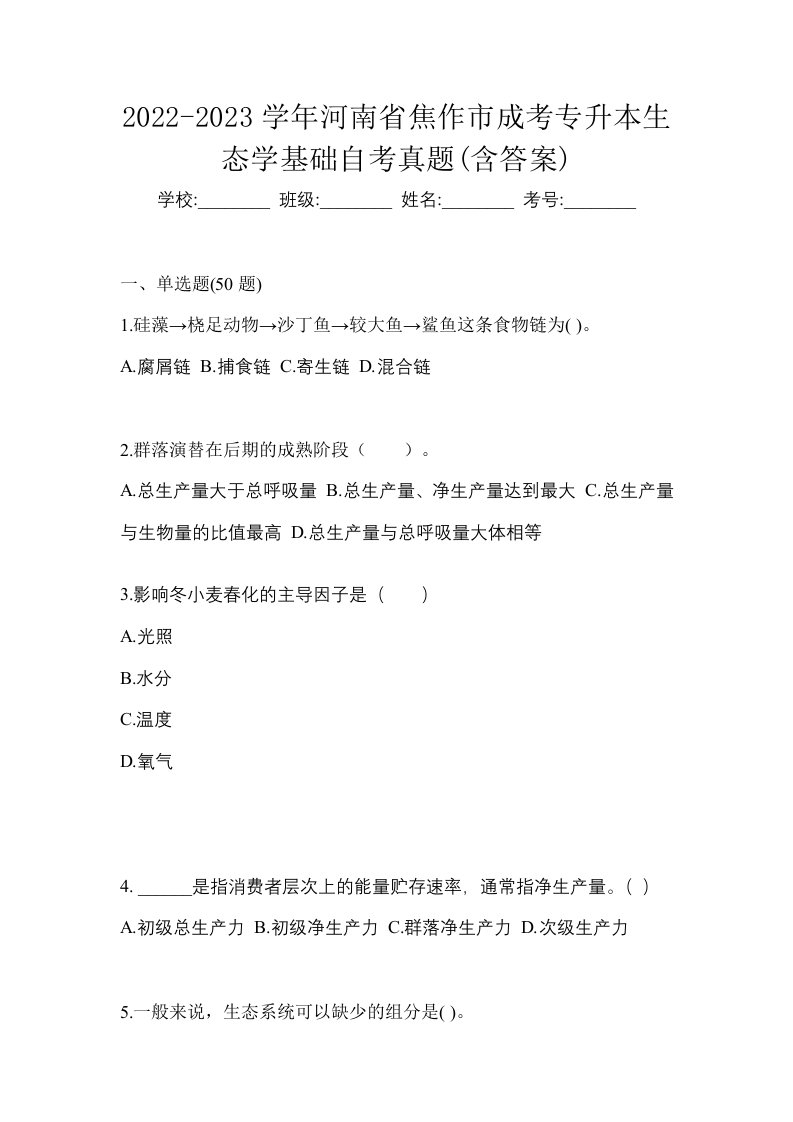 2022-2023 学年河南省焦作市成考专升本生态学基础自考真题(含答案)

学校:________ 班级:________ 姓名:________ 考号:________

一、单选题(50 题)

1.硅藻→桡足动物→沙丁鱼→较大鱼→鲨鱼这条食物链为( )。

A.腐屑链 B.捕食链 C.寄生链 D.混合链

2.群落演替在后期的成熟阶段（　　）。

A.总生产量大于总呼吸量 B.总生产量、净生产量达到最大 C.总生产量与生物量的比值最高 D.总生产量与总呼吸量大体相等

3.影响冬小麦春化的主导因子是（　　）

A.光照

B.水分

C.温度

D.氧气

4. ______是指消费者层次上的能量贮存速率，通常指净生产量。( )

A.初级总生产力 B.初级净生产力 C.群落净生产力 D.次级生产力

5.一般来说，生态系统可以缺少的组分是( )。